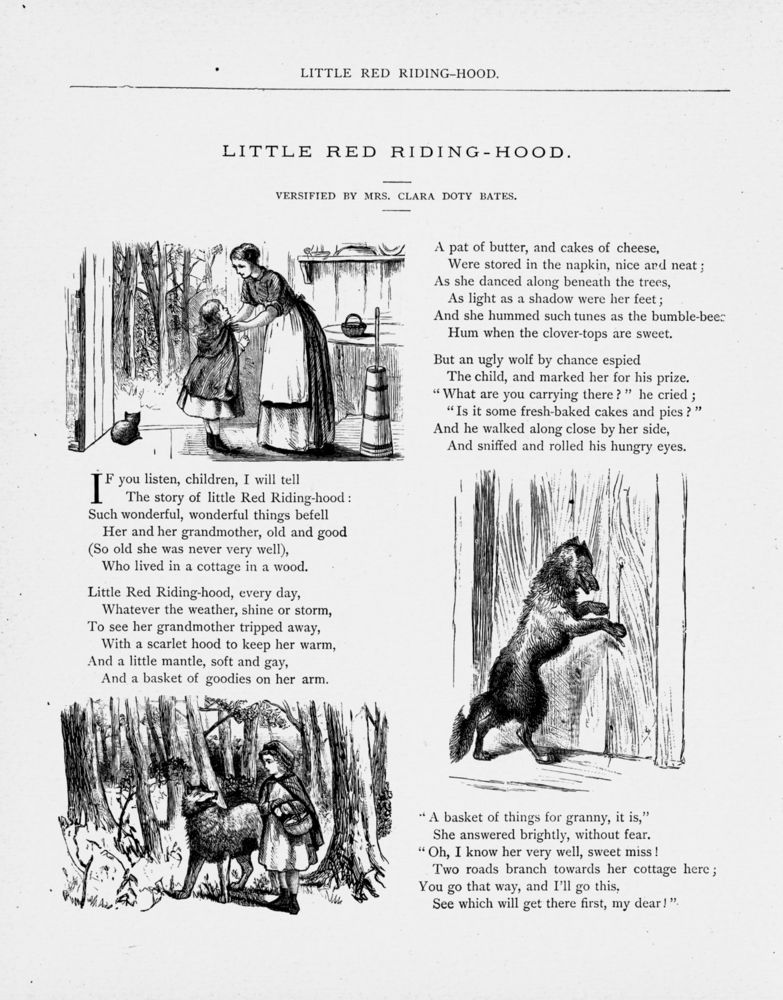 LITTLE RED RIDING-HOOD.

LITTLE RED RIDING-HOOD.

VERSIFIED BY MRS. CLARA DOTY BATES.

IF you listen, children, I will tell
The story of little Red Riding-hood:
Such wonderful, wonderful things befell
Her and her grandmother, old and good
(So old she was never very well),
Who lived in a cottage in a wood.

Little Red Riding-hood, every day,
Whatever the weather, shine or storm,
To see her grandmother tripped away,
With a scarlet hood to keep her warm,
And a little mantle, soft and gay,
And a basket of goodies on her arm.

A pat of butter, and cakes of cheese,
Were stored in the napkin, nice and neat;
As she danced along beneath the trees,
As light as a shadow were her feet;
And she hummed such tunes as the bumble-bees
Hum when the clover-tops are sweet.

But an ugly wolf by chance espied
The child, and marked her for his prize.
"What are you carrying there?" he cried;
"Is it some fresh-baked cakes and pies?"
And he walked along close by her side,
And sniffed and rolled his hungry eyes.

"A basket of things for granny, it is,"
She answered brightly, without fear.
"Oh, I know her very well, sweet miss!
Two roads branch towards her cottage here;
You go that way, and I'll go this,
See which will get there first, my dear!"